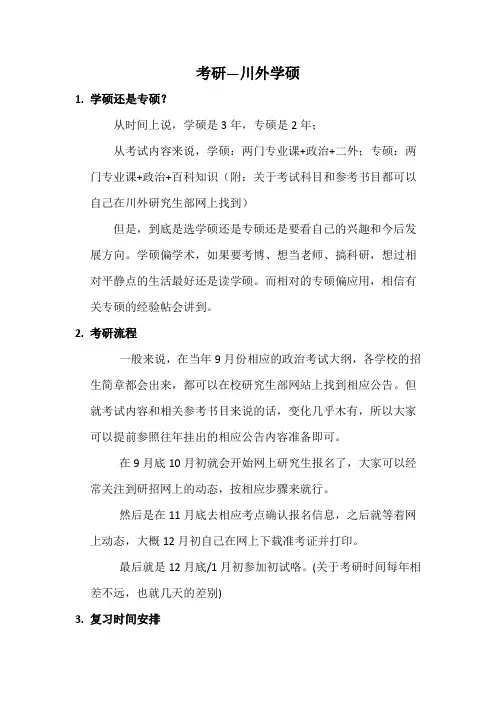 考研—川外学硕

1. 学硕还是专硕？

从时间上说，学硕是 3 年，专硕是 2 年；

从考试内容来说，学硕：两门专业课+政治+二外；专硕：两门专业课+政治+百科知识（附：关于考试科目和参考书目都可以自己在川外研究生部网上找到）

但是，到底是选学硕还是专硕还是要看自己的兴趣和今后发展方向。学硕偏学术，如果要考博、想当老师、搞科研，想过相对平静点的生活最好还是读学硕。而相对的专硕偏应用，相信有关专硕的经验帖会讲到。

2. 考研流程

一般来说，在当年 9 月份相应的政治考试大纲，各学校的招生简章都会出来，都可以在校研究生部网站上找到相应公告。但就考试内容和相关参考书目来说的话，变化几乎木有，所以大家可以提前参照往年挂出的相应公告内容准备即可。

在 9 月底 10 月初就会开始网上研究生报名了，大家可以经常关注到研招网上的动态，按相应步骤来就行。

然后是在 11 月底去相应考点确认报名信息，之后就等着网上动态，大概 12 月初自己在网上下载准考证并打印。

最后就是 12 月底/1 月初参加初试咯。(关于考研时间每年相差不远，也就几天的差别)

3. 复习时间安排